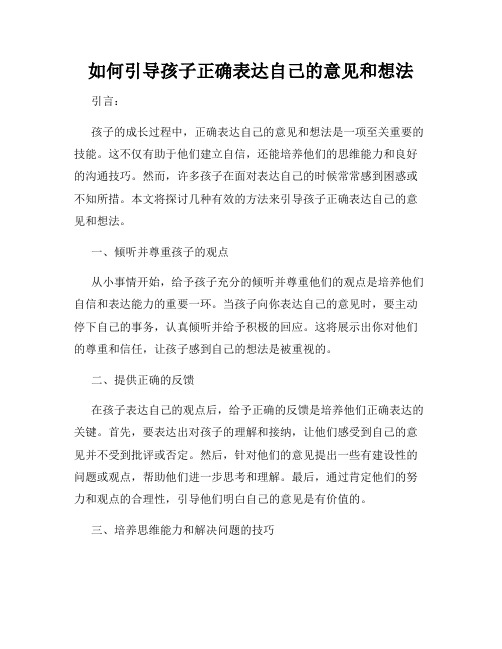 如何引导孩子正确表达自己的意见和想法

引言：

孩子的成长过程中，正确表达自己的意见和想法是一项至关重要的技能。这不仅有助于他们建立自信，还能培养他们的思维能力和良好的沟通技巧。然而，许多孩子在面对表达自己的时候常常感到困惑或不知所措。本文将探讨几种有效的方法来引导孩子正确表达自己的意见和想法。

一、倾听并尊重孩子的观点

从小事情开始，给予孩子充分的倾听并尊重他们的观点是培养他们自信和表达能力的重要一环。当孩子向你表达自己的意见时，要主动停下自己的事务，认真倾听并给予积极的回应。这将展示出你对他们的尊重和信任，让孩子感到自己的想法是被重视的。

二、提供正确的反馈

在孩子表达自己的观点后，给予正确的反馈是培养他们正确表达的关键。首先，要表达出对孩子的理解和接纳，让他们感受到自己的意见并不受到批评或否定。然后，针对他们的意见提出一些有建设性的问题或观点，帮助他们进一步思考和理解。最后，通过肯定他们的努力和观点的合理性，引导他们明白自己的意见是有价值的。

三、培养思维能力和解决问题的技巧